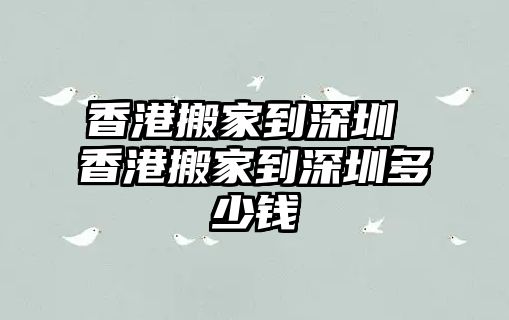 香港搬家到深圳 香港搬家到深圳多少钱